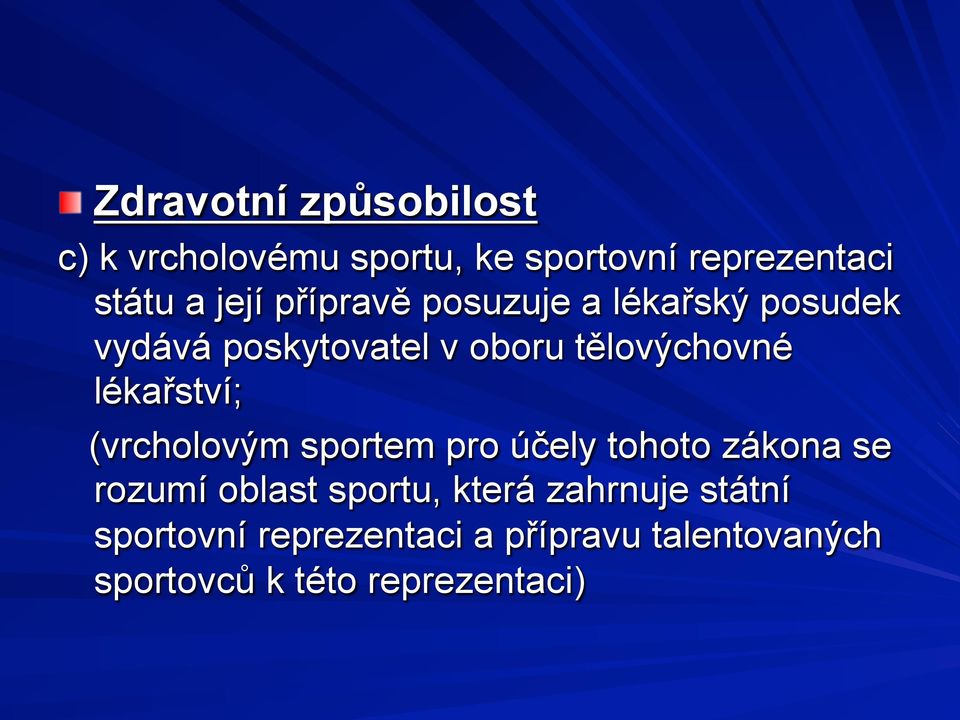 Zdravotní způsobilost

c) k vrcholovému sportu, ke sportovní reprezentaci státu a její přípravě posuzuje a lékařský posudek vydává poskytovatel v oboru tělovýchovné lékařství;

(vrcholovým sportem pro účely tohoto zákona se rozumí oblast sportu, která zahrnuje státní sportovní reprezentaci a přípravu talentovaných sportovců k této reprezentaci)